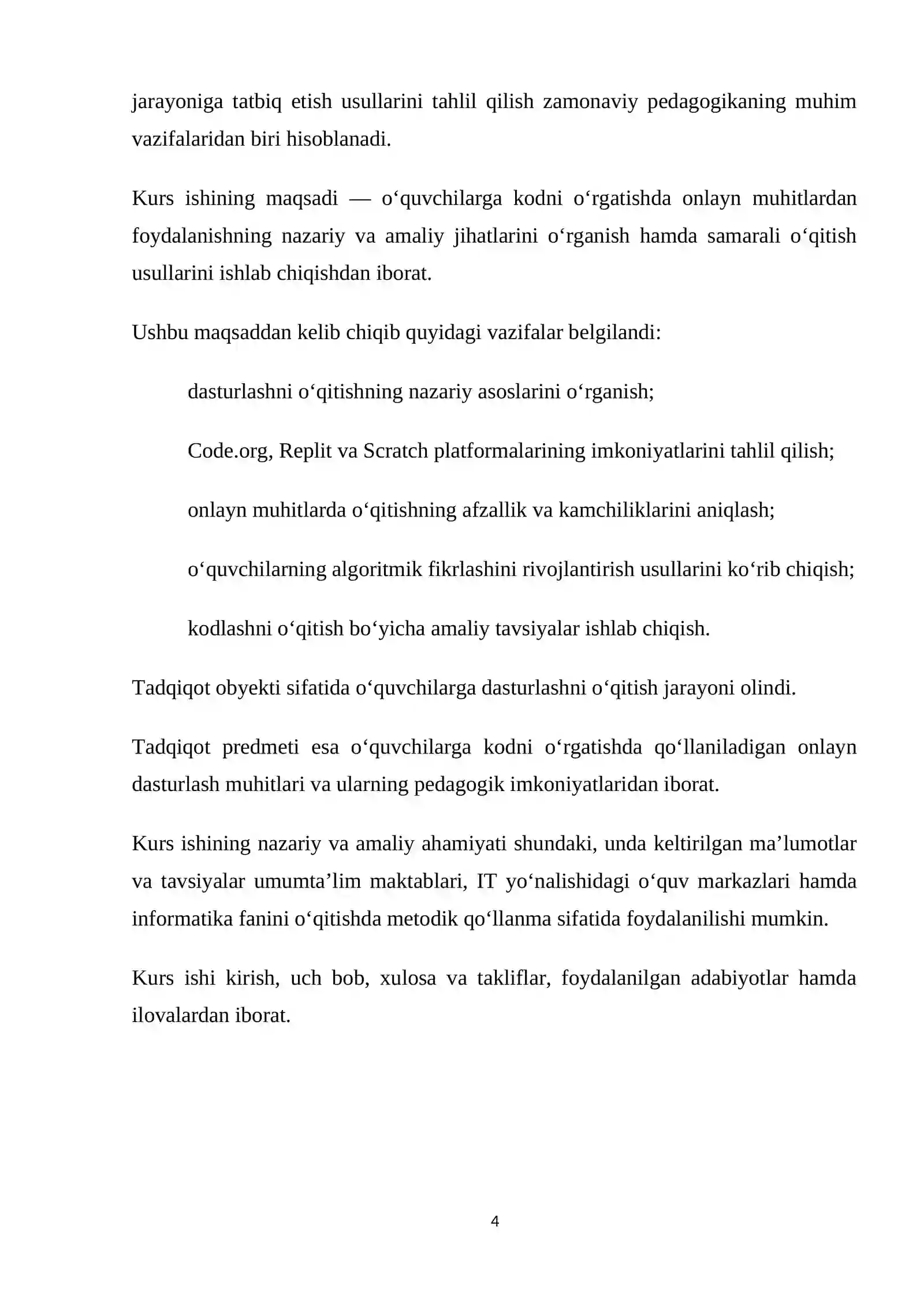 jarayoniga tatbiq etish usullarini tahlil qilish zamonaviy pedagogikaning muhim vazifalaridan biri hisoblanadi.

Kurs ishining maqsadi — o'quvchilarga kodni o'rgatishda onlayn muhitlardan foydalanishning nazariy va amaliy jihatlarini o'rganish hamda samarali o'qitish usullarini ishlab chiqishdan iborat.

Ushbu maqsaddan kelib chiqib quyidagi vazifalar belgilandi:

dasturlashni o'qitishning nazariy asoslarini o'rganish;

Code.org, Replit va Scratch platformalarining imkoniyatlarini tahlil qilish;

onlayn muhitlarda o'qitishning afzallik va kamchiliklarini aniqlash;

o'quvchilarning algoritmik fikrlashini rivojlantirish usullarini ko'rib chiqish;

kodlashni o'qitish bo'yicha amaliy tavsiyalar ishlab chiqish.

Tadqiqot obyekti sifatida o'quvchilarga dasturlashni o'qitish jarayoni olindi.

Tadqiqot predmeti esa o'quvchilarga kodni o'rgatishda qo'llaniladigan onlayn dasturlash muhitlari va ularning pedagogik imkoniyatlaridan iborat.

Kurs ishining nazariy va amaliy ahamiyati shundaki, unda keltirilgan ma'lumotlar va tavsiyalar umumta'lim maktablari, IT yo'nalishidagi o'quv markazlari hamda informatika fanini o'qitishda metodik qo'llanma sifatida foydalanilishi mumkin.

Kurs ishi kirish, uch bob, xulosa va takliflar, foydalanilgan adabiyotlar hamda ilovalardan iborat.

4